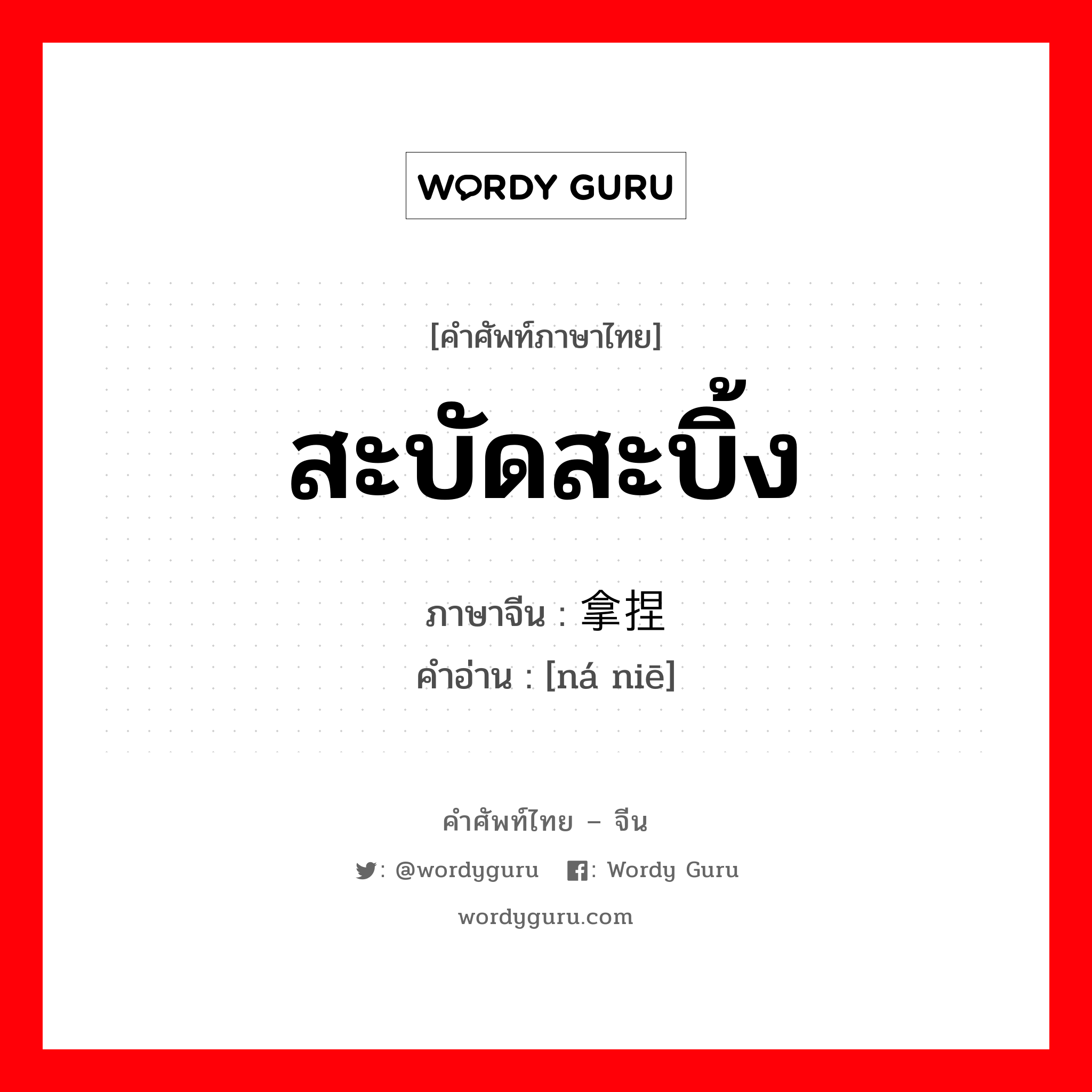 WORDY GURU

[คำศัพท์ภาษาไทย]

สะบัดสะบิ้ง

ภาษาจีน : 拿捏

คำอ่าน : [ná niē]

คำศัพท์ไทย – จีน

: @wordyguru : Wordy Guru

wordyguru.com